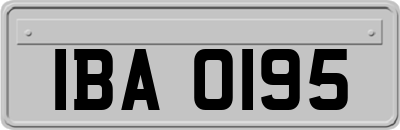 IBA 0195